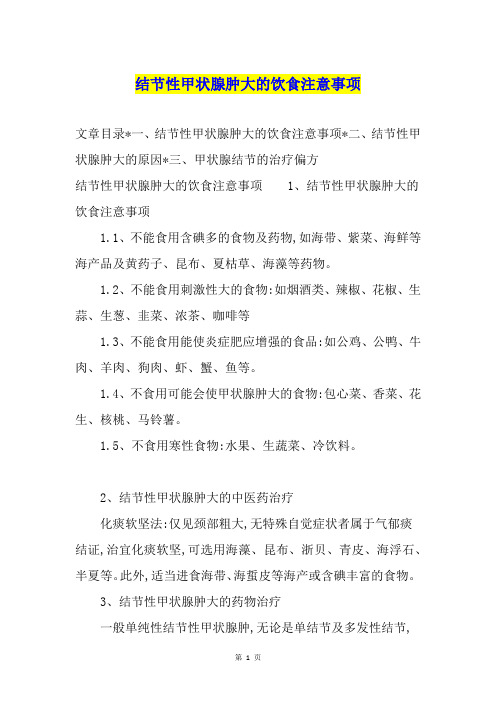 结节性甲状腺肿大的饮食注意事项

文章目录*一、结节性甲状腺肿大的饮食注意事项*二、结节性甲状腺肿大的原因*三、甲状腺结节的治疗偏方

结节性甲状腺肿大的饮食注意事项　　1、结节性甲状腺肿大的饮食注意事项

1.1、不能食用含碘多的食物及药物,如海带、紫菜、海鲜等海产品及黄药子、昆布、夏枯草、海藻等药物。

1.2、不能食用刺激性大的食物:如烟酒类、辣椒、花椒、生蒜、生葱、韭菜、浓茶、咖啡等

1.3、不能食用能使炎症肥应增强的食品:如公鸡、公鸭、牛肉、羊肉、狗肉、虾、蟹、鱼等。

1.4、不食用可能会使甲状腺肿大的食物:包心菜、香菜、花生、核桃、马铃薯。

1.5、不食用寒性食物:水果、生蔬菜、冷饮料。

2、结节性甲状腺肿大的中医药治疗

化痰软坚法:仅见颈部粗大,无特殊自觉症状者属于气郁痰结证,治宜化痰软坚,可选用海藻、昆布、浙贝、青皮、海浮石、半夏等。此外,适当进食海带、海蜇皮等海产或含碘丰富的食物。

3、结节性甲状腺肿大的药物治疗

一般单纯性结节性甲状腺肿,无论是单结节及多发性结节,

第 1 页